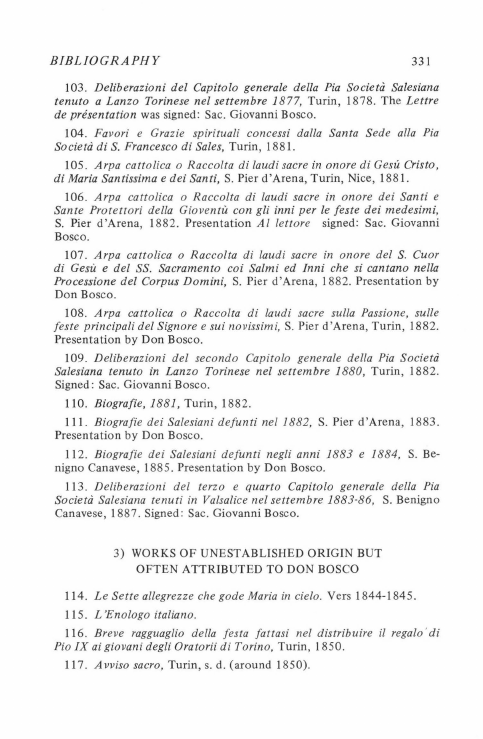 BIBLIOGRAPHY 331

103. Deliberazioni del Capitolo generale della Pia Società Salesiana tenuto a Lanzo Torinese nel settembre 1877, Turin, 1878. The Lettre de présentation was signed: Sac. Giovanni Bosco.

104. Favori e Grazie spirituali concessi dalla Santa Sede alla Pia Società di S. Francesco di Sales, Turin, 1881.

105. Arpa cattolica o Raccolta di laudi sacre in onore di Gesù Cristo, di Maria Santissima e dei Santi, S. Pier d'Arena, Turin, Nice, 1881.

106. Arpa cattolica o Raccolta di laudi sacre in onore dei Santi e Sante Protettori della Gioventù con gli inni per le feste dei medesimi, S. Pier d'Arena, 1882. Presentation Al lettore signed: Sac. Giovanni Bosco.

107. Arpa cattolica o Raccolta di laudi sacre in onore del S. Cuor di Gesù e del SS. Sacramento coi Salmi ed Inni che si cantano nella Processione del Corpus Domini, S. Pier d'Arena, 1882. Presentation by Don Bosco.

108. Arpa cattolica o Raccolta di laudi sacre sulla Passione, sulle feste principali del Signore e sui novissimi, S. Pier d'Arena, Turin, 1882. Presentation by Don Bosco.

109. Deliberazioni del secondo Capitolo generale della Pia Società Salesiana tenuto in Lanzo Torinese nel settembre 1880, Turin, 1882. Signed: Sac. Giovanni Bosco.

110. Biografie, 1881, Turin, 1882.

111. Biografie dei Salesiani defunti nel 1882, S. Pier d'Arena, 1883. Presentation by Don Bosco.

112. Biografie dei Salesiani defunti negli anni 1883 e 1884, S. Benigno Canavese, 1885. Presentation by Don Bosco.

113. Deliberazioni del terzo e quarto Capitolo generale della Pia Società Salesiana tenuti in Valsalice nel settembre 1883-86, S. Benigno Canavese, 1887. Signed: Sac. Giovanni Bosco.

3) WORKS OF UNESTABLISHED ORIGIN BUT OFTEN ATTRIBUTED TO DON BOSCO

114. Le Sette allegrezze che gode Maria in cielo. Vers 1844-1845.

115. L'Enologo italiano.

116. Breve ragguaglio della festa fattasi nel distribuire il regalo di Pio IX ai giovani degli Oratorii di Torino, Turin, 1850.

117. Avviso sacro, Turin, s. d. (around 1850).